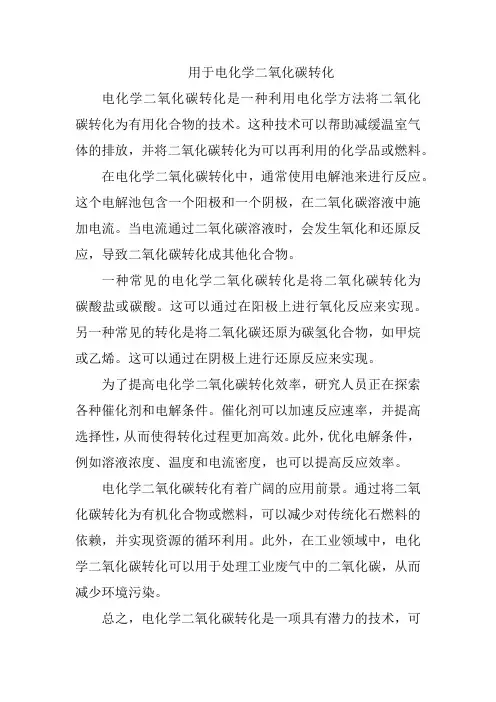 用于电化学二氧化碳转化

电化学二氧化碳转化是一种利用电化学方法将二氧化碳转化为有用化合物的技术。这种技术可以帮助减缓温室气体的排放，并将二氧化碳转化为可以再利用的化学品或燃料。

在电化学二氧化碳转化中，通常使用电解池来进行反应。这个电解池包含一个阳极和一个阴极，在二氧化碳溶液中施加电流。当电流通过二氧化碳溶液时，会发生氧化和还原反应，导致二氧化碳转化成其他化合物。

一种常见的电化学二氧化碳转化是将二氧化碳转化为碳酸盐或碳酸。这可以通过在阳极上进行氧化反应来实现。另一种常见的转化是将二氧化碳还原为碳氢化合物，如甲烷或乙烯。这可以通过在阴极上进行还原反应来实现。

为了提高电化学二氧化碳转化效率，研究人员正在探索各种催化剂和电解条件。催化剂可以加速反应速率，并提高选择性，从而使得转化过程更加高效。此外，优化电解条件，例如溶液浓度、温度和电流密度，也可以提高反应效率。

电化学二氧化碳转化有着广阔的应用前景。通过将二氧化碳转化为有机化合物或燃料，可以减少对传统化石燃料的依赖，并实现资源的循环利用。此外，在工业领域中，电化学二氧化碳转化可以用于处理工业废气中的二氧化碳，从而减少环境污染。

总之，电化学二氧化碳转化是一项具有潜力的技术，可